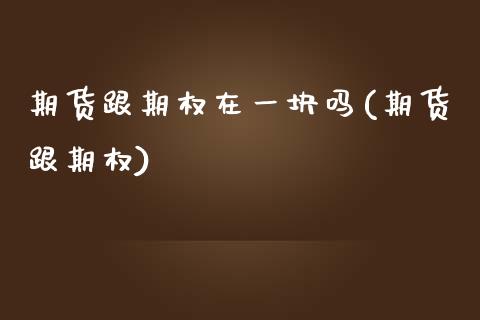 期货跟期权在一块吗(期货跟期权)